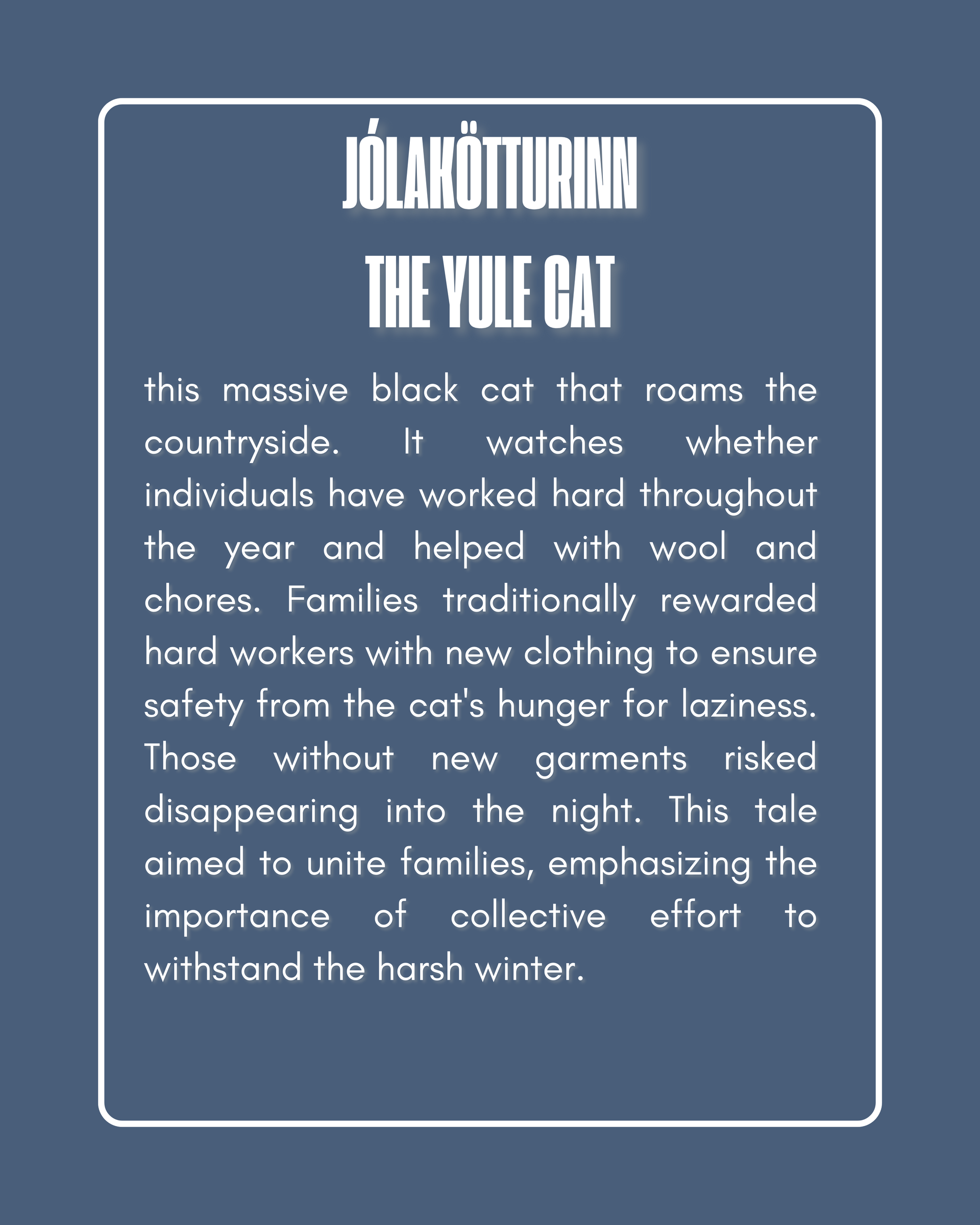 JÓLAKÖTTURINN
THE YULE CAT

this massive black cat that roams the countryside. It watches whether individuals have worked hard throughout the year and helped with wool and chores. Families traditionally rewarded hard workers with new clothing to ensure safety from the cat's hunger for laziness. Those without new garments risked disappearing into the night. This tale aimed to unite families, emphasizing the importance of collective effort to withstand the harsh winter.